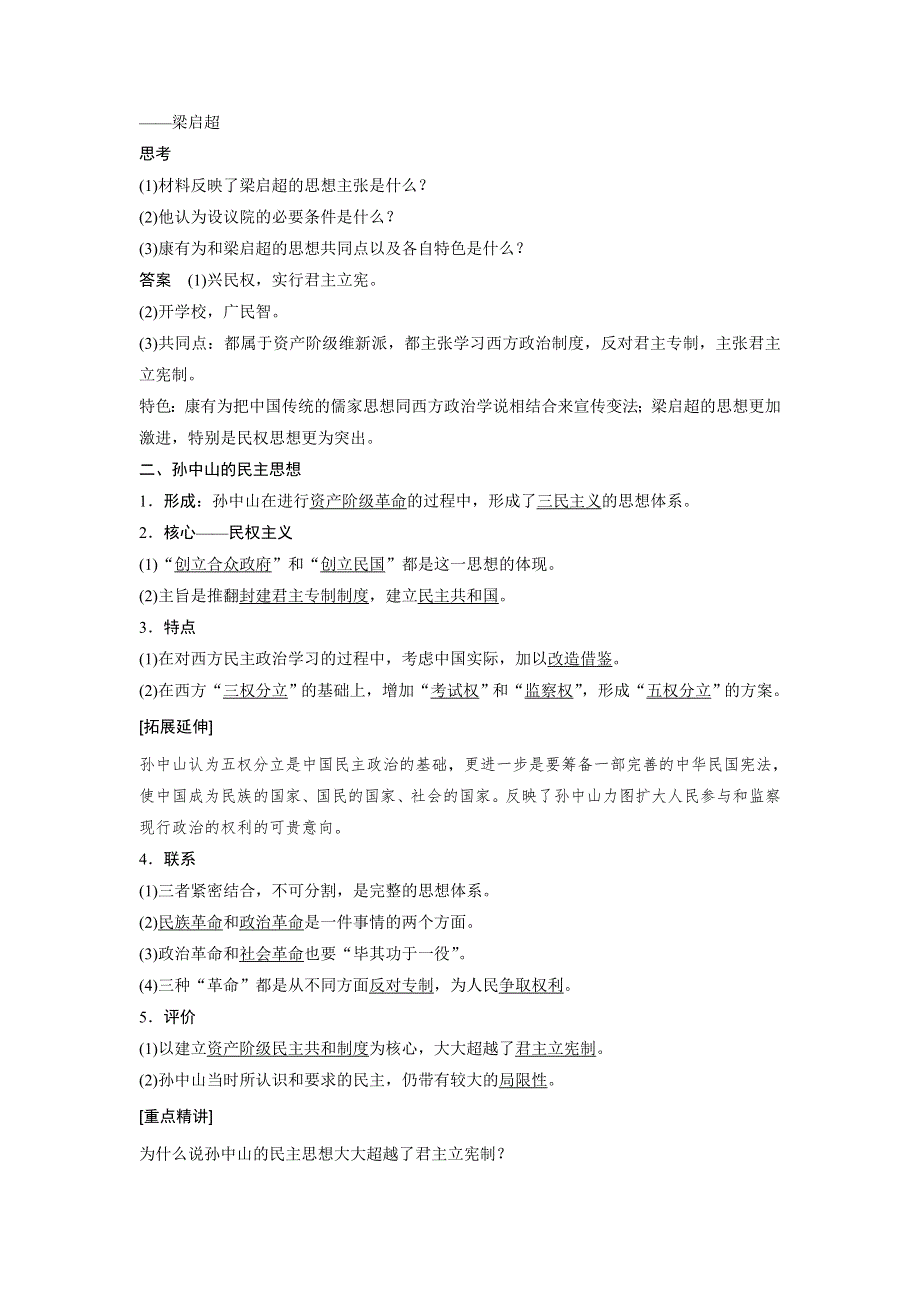 ——梁启超

思考

(1)材料反映了梁启超的思想主张是什么？

(2)他认为设议院的必要条件是什么？

(3)康有为和梁启超的思想共同点以及各自特色是什么？

答案　(1)兴民权，实行君主立宪。

(2)开学校，广民智。

(3)共同点：都属于资产阶级维新派，都主张学习西方政治制度，反对君主专制，主张君主立宪制。

特色：康有为把中国传统的儒家思想同西方政治学说相结合来宣传变法；梁启超的思想更加激进，特别是民权思想更为突出。

二、孙中山的民主思想

1．形成：孙中山在进行资产阶级革命的过程中，形成了三民主义的思想体系。

2．核心——民权主义

(1)“创立合众政府”和“创立民国”都是这一思想的体现。

(2)主旨是推翻封建君主专制制度，建立民主共和国。

3．特点

(1)在对西方民主政治学习的过程中，考虑中国实际，加以改造借鉴。

(2)在西方“三权分立”的基础上，增加“考试权”和“监察权”，形成“五权分立”的方案。

[拓展延伸]

孙中山认为五权分立是中国民主政治的基础，更进一步是要筹备一部完善的中华民国宪法，使中国成为民族的国家、国民的国家、社会的国家。反映了孙中山力图扩大人民参与和监察现行政治的权利的可贵意向。

4．联系

(1)三者紧密结合，不可分割，是完整的思想体系。

(2)民族革命和政治革命是一件事情的两个方面。

(3)政治革命和社会革命也要“毕其功于一役”。

(4)三种“革命”都是从不同方面反对专制，为人民争取权利。

5．评价

(1)以建立资产阶级民主共和制度为核心，大大超越了君主立宪制。

(2)孙中山当时所认识和要求的民主，仍带有较大的局限性。

[重点精讲]

为什么说孙中山的民主思想大大超越了君主立宪制？